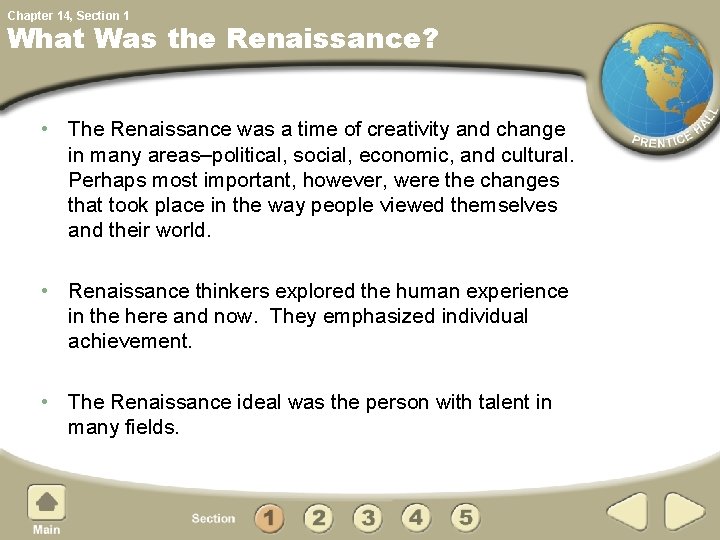 Chapter 14, Section 1

What Was the Renaissance?

PRENTICE HALL

• The Renaissance was a time of creativity and change in many areas–political, social, economic, and cultural. Perhaps most important, however, were the changes that took place in the way people viewed themselves and their world.

• Renaissance thinkers explored the human experience in the here and now. They emphasized individual achievement.

• The Renaissance ideal was the person with talent in many fields.

Main

Section 1 2 3 4 5